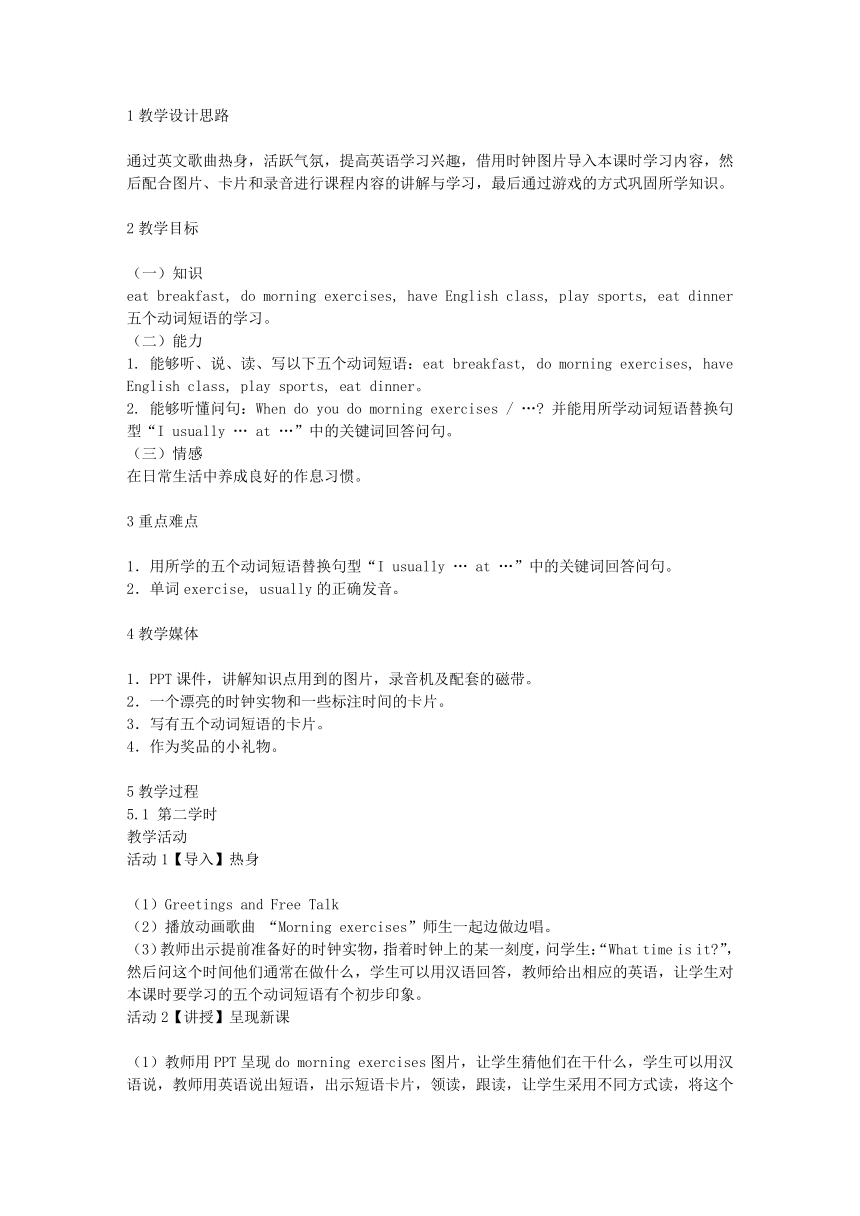 1 教学设计思路

通过英文歌曲热身，活跃气氛，提高英语学习兴趣，借用时钟图片导入本课时学习内容，然后配合图片、卡片和录音进行课程内容的讲解与学习，最后通过游戏的方式巩固所学知识。

2 教学目标

（一）知识
eat breakfast, do morning exercises, have English class, play sports, eat dinner 五个动词短语的学习。
（二）能力
1. 能够听、说、读、写以下五个动词短语：eat breakfast, do morning exercises, have English class, play sports, eat dinner。
2. 能够听懂问句：When do you do morning exercises / …? 并能用所学动词短语替换句型“I usually … at …”中的关键词回答问句。
（三）情感
在日常生活中养成良好的作息习惯。

3 重点难点

1. 用所学的五个动词短语替换句型“I usually … at …”中的关键词回答问句。
2. 单词 exercise, usually 的正确发音。

4 教学媒体

1. PPT 课件，讲解知识点用到的图片，录音机及配套的磁带。
2. 一个漂亮的时钟实物和一些标注时间的卡片。
3. 写有五个动词短语的卡片。
4. 作为奖品的小礼物。

5 教学过程
5.1 第二学时
教学活动
活动 1【导入】热身

（1）Greetings and Free Talk
（2）播放动画歌曲 “Morning exercises”师生一起边做边唱。
（3）教师出示提前准备好的时钟实物，指着时钟上的某一刻度，问学生：“What time is it?”，然后问这个时间他们通常在做什么，学生可以用汉语回答，教师给出相应的英语，让学生对本课时要学习的五个动词短语有个初步印象。
活动 2【讲授】呈现新课

（1）教师用 PPT 呈现 do morning exercises 图片，让学生猜他们在干什么，学生可以用汉语说，教师用英语说出短语，出示短语卡片，领读，跟读，让学生采用不同方式读，将这个